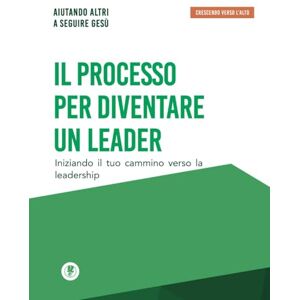 AIUTANDO ALTRI
A SEGUIRE GESÙ

CRESCENDO VERSO L'ALTO

IL PROCESSO PER DIVENTARE UN LEADER

Iniziando il tuo cammino verso la leadership